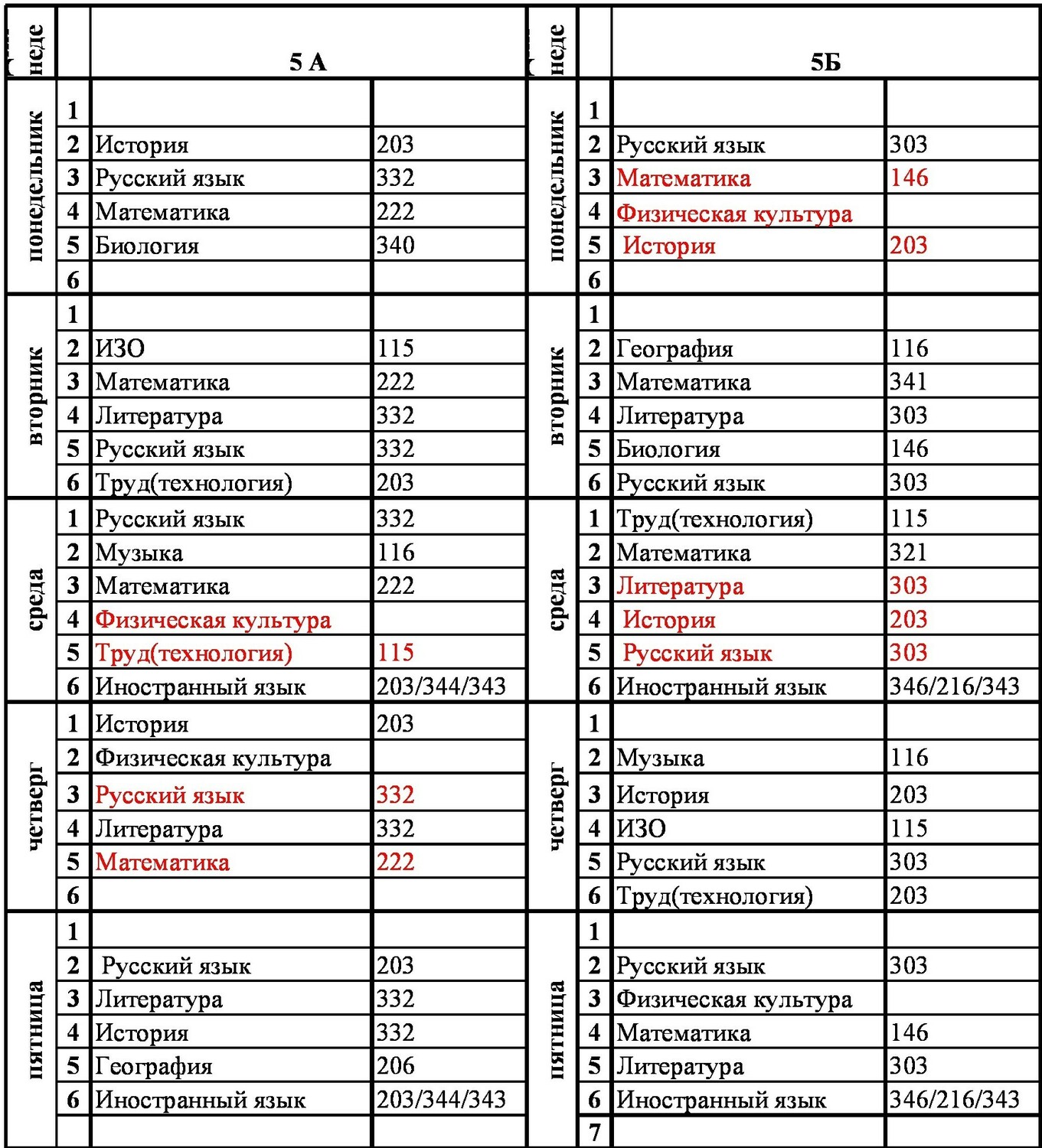 | неде | | 5 А | | неде | | 5Б | |
|---|---|---|---|---|---|---|---|
| понедельник | 1 | | | понедельник | 1 | | |
| | 2 | История | 203 | | 2 | Русский язык | 303 |
| | 3 | Русский язык | 332 | | 3 | Математика | 146 |
| | 4 | Математика | 222 | | 4 | Физическая культура | |
| | 5 | Биология | 340 | | 5 | История | 203 |
| | 6 | | | | 6 | | |
| вторник | 1 | | | вторник | 1 | | |
| | 2 | ИЗО | 115 | | 2 | География | 116 |
| | 3 | Математика | 222 | | 3 | Математика | 341 |
| | 4 | Литература | 332 | | 4 | Литература | 303 |
| | 5 | Русский язык | 332 | | 5 | Биология | 146 |
| | 6 | Труд(технология) | 203 | | 6 | Русский язык | 303 |
| среда | 1 | Русский язык | 332 | среда | 1 | Труд(технология) | 115 |
| | 2 | Музыка | 116 | | 2 | Математика | 321 |
| | 3 | Математика | 222 | | 3 | Литература | 303 |
| | 4 | Физическая культура | | | 4 | История | 203 |
| | 5 | Труд(технология) | 115 | | 5 | Русский язык | 303 |
| | 6 | Иностранный язык | 203/344/343 | | 6 | Иностранный язык | 346/216/343 |
| четверг | 1 | История | 203 | четверг | 1 | | |
| | 2 | Физическая культура | | | 2 | Музыка | 116 |
| | 3 | Русский язык | 332 | | 3 | История | 203 |
| | 4 | Литература | 332 | | 4 | ИЗО | 115 |
| | 5 | Математика | 222 | | 5 | Русский язык | 303 |
| | 6 | | | | 6 | Труд(технология) | 203 |
| пятница | 1 | | | пятница | 1 | | |
| | 2 | Русский язык | 203 | | 2 | Русский язык | 303 |
| | 3 | Литература | 332 | | 3 | Физическая культура | |
| | 4 | История | 332 | | 4 | Математика | 146 |
| | 5 | География | 206 | | 5 | Литература | 303 |
| | 6 | Иностранный язык | 203/344/343 | | 6 | Иностранный язык | 346/216/343 |
| | | | | | 7 | | |